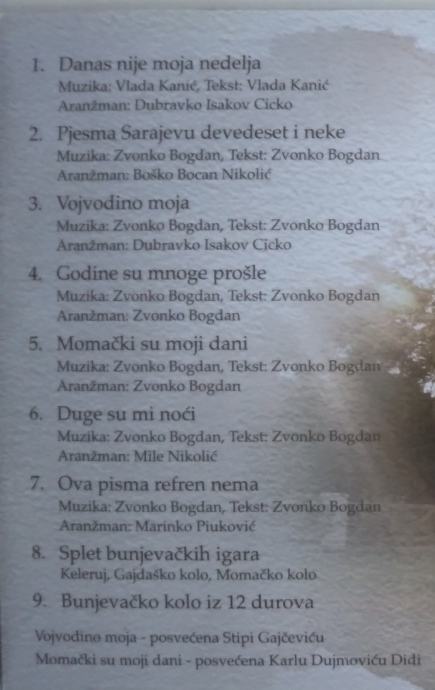 1. Danas nije moja nedelja
Muzika: Vlada Kanić, Tekst: Vlada Kanić
Aranžman: Dubravko Isakov Cicko

2. Pjesma Sarajevu devedeset i neke
Muzika: Zvonko Bogdan, Tekst: Zvonko Bogdan
Aranžman: Boško Bocan Nikolić

3. Vojvodino moja
Muzika: Zvonko Bogdan, Tekst: Zvonko Bogdan
Aranžman: Dubravko Isakov Cicko

4. Godine su mnoge prošle
Muzika: Zvonko Bogdan, Tekst: Zvonko Bogdan
Aranžman: Zvonko Bogdan

5. Momački su moji dani
Muzika: Zvonko Bogdan, Tekst: Zvonko Bogdan
Aranžman: Zvonko Bogdan

6. Duge su mi noći
Muzika: Zvonko Bogdan, Tekst: Zvonko Bogdan
Aranžman: Mile Nikolić

7. Ova pisma refren nema
Muzika: Zvonko Bogdan, Tekst: Zvonko Bogdan
Aranžman: Marinko Piuković

8. Splet bunjevačkih igara
Keleruj, Gajdaško kolo, Momačko kolo

9. Bunjevačko kolo iz 12 durova

Vojvodino moja - posvećena Stipi Gajčeviću
Momački su moji dani - posvećena Karlu Dujmoviću Didi